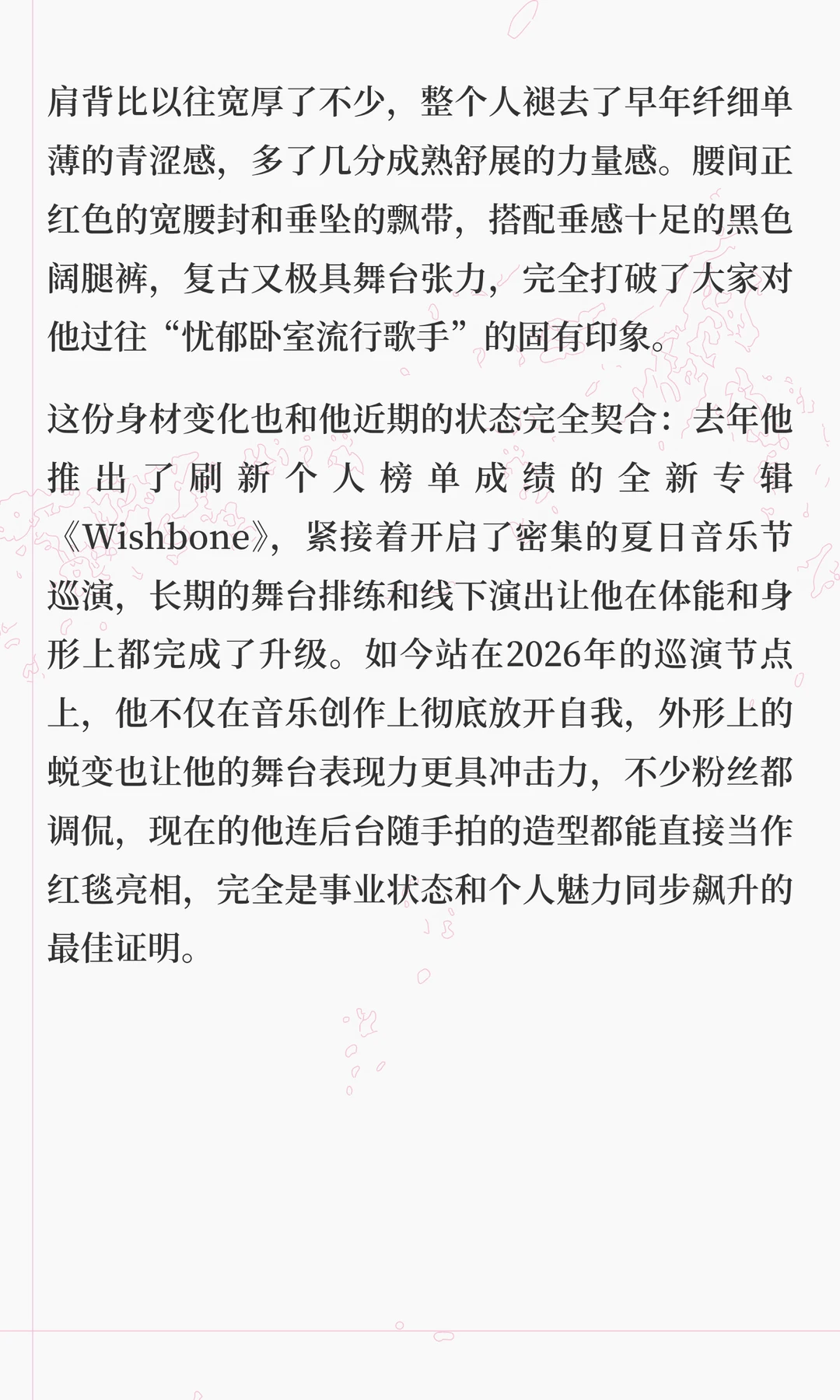 肩背比以往宽厚了不少，整个人褪去了早年纤细单薄的青涩感，多了几分成熟舒展的力量感。腰间正红色的宽腰封和垂坠的飘带，搭配垂感十足的黑色阔腿裤，复古又极具舞台张力，完全打破了大家对他过往“忧郁卧室流行歌手”的固有印象。

这份身材变化也和他近期的状态完全契合：去年他推出了刷新个人榜单成绩的全新专辑《Wishbone》，紧接着开启了密集的夏日音乐节巡演，长期的舞台排练和线下演出让他在体能和身形上都完成了升级。如今站在2026年的巡演节点上，他不仅在音乐创作上彻底放开自我，外形上的蜕变也让他的舞台表现力更具冲击力，不少粉丝都调侃，现在的他连后台随手拍的造型都能直接当作红毯亮相，完全是事业状态和个人魅力同步飙升的最佳证明。